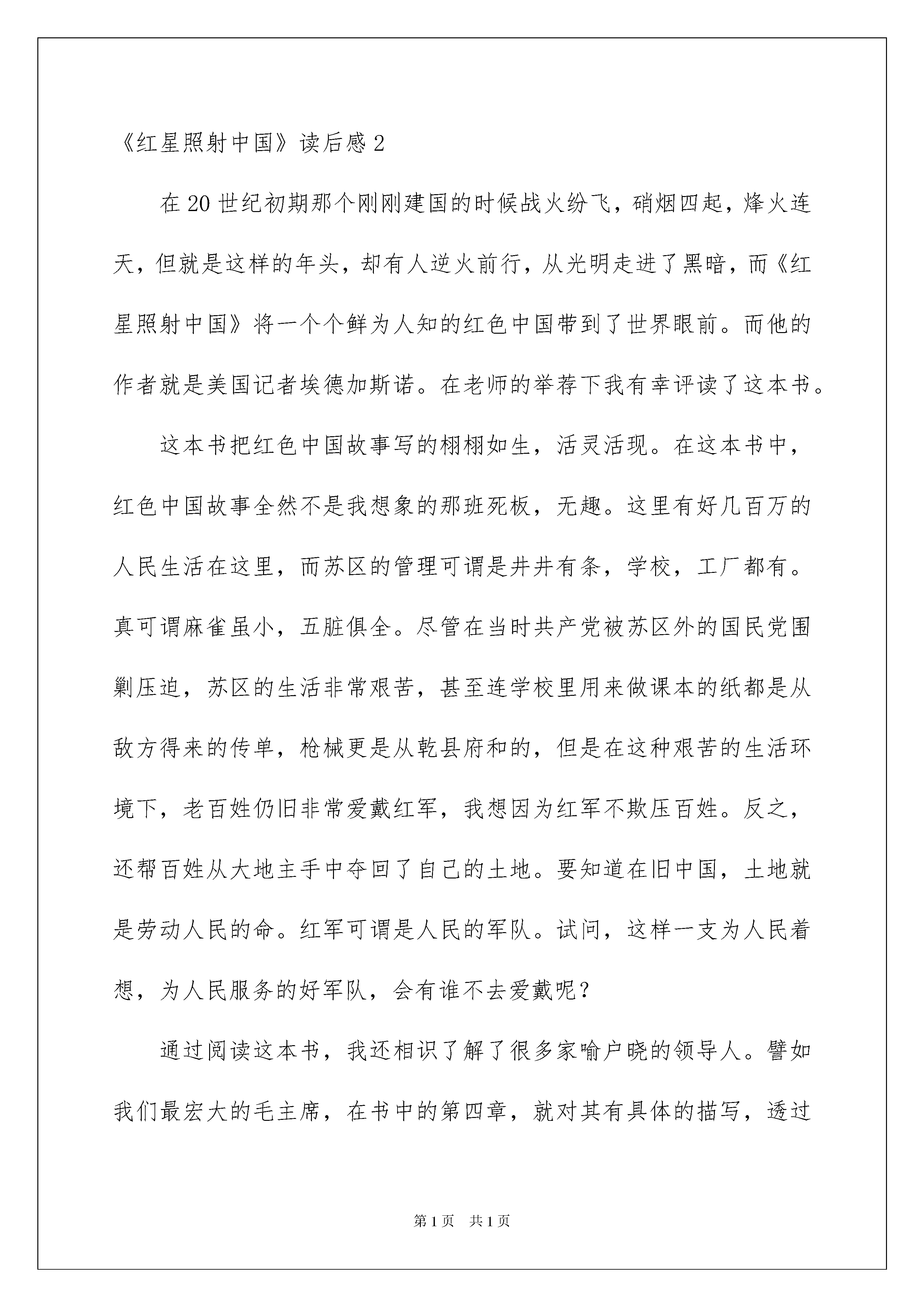 《红星照射中国》读后感 2

在 20 世纪初期那个刚刚建国的时候战火纷飞，硝烟四起，烽火连天，但就是这样的年头，却有人逆火前行，从光明走进了黑暗，而《红星照射中国》将一个个鲜为人知的红色中国带到了世界眼前。而他的作者就是美国记者埃德加斯诺。在老师的举荐下我有幸评读了这本书。

这本书把红色中国故事写的栩栩如生，活灵活现。在这本书中，红色中国故事全然不是我想象的那班死板，无趣。这里有好几百万的人民生活在这里，而苏区的管理可谓是井井有条，学校，工厂都有。真可谓麻雀虽小，五脏俱全。尽管在当时共产党被苏区外的国民党围剿压迫，苏区的生活非常艰苦，甚至连学校里用来做课本的纸都是从敌方得来的传单，枪械更是从乾县府和的，但是在这种艰苦的生活环境下，老百姓仍旧非常爱戴红军，我想因为红军不欺压百姓。反之，还帮百姓从大地主手中夺回了自己的土地。要知道在旧中国，土地就是劳动人民的命。红军可谓是人民的军队。试问，这样一支为人民着想，为人民服务的好军队，会有谁不去爱戴呢？

通过阅读这本书，我还相识了解了很多家喻户晓的领导人。譬如我们最宏大的毛主席，在书中的第四章，就对其有具体的描写，透过

第 1 页 共 1 页